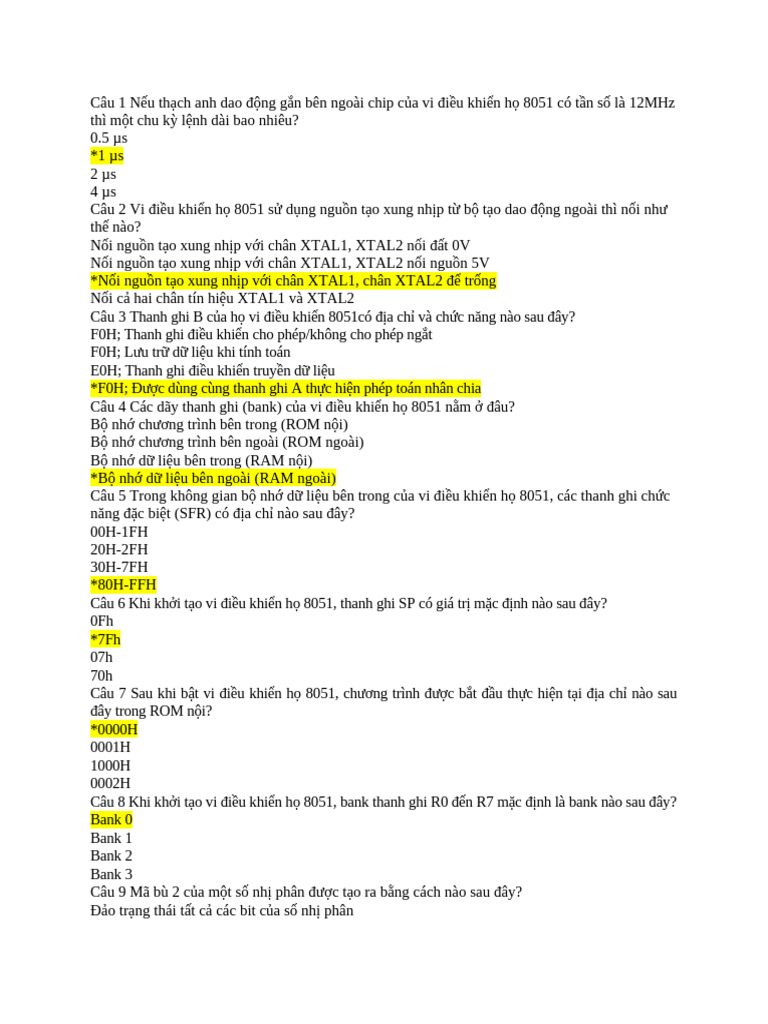 Câu 1 Nếu thạch anh dao động gắn bên ngoài chip của vi điều khiển họ 8051 có tần số là 12MHz thì một chu kỳ lệnh dài bao nhiêu?
0.5 µs
*1 µs
2 µs
4 µs
Câu 2 Vi điều khiển họ 8051 sử dụng nguồn tạo xung nhịp từ bộ tạo dao động ngoài thì nối như thế nào?
Nối nguồn tạo xung nhịp với chân XTAL1, XTAL2 nối đất 0V
Nối nguồn tạo xung nhịp với chân XTAL1, XTAL2 nối nguồn 5V
*Nối nguồn tạo xung nhịp với chân XTAL1, chân XTAL2 để trống
Nối cả hai chân tín hiệu XTAL1 và XTAL2
Câu 3 Thanh ghi B của họ vi điều khiển 8051có địa chỉ và chức năng nào sau đây?
F0H; Thanh ghi điều khiển cho phép/không cho phép ngắt
F0H; Lưu trữ dữ liệu khi tính toán
E0H; Thanh ghi điều khiển truyền dữ liệu
*F0H; Được dùng cùng thanh ghi A thực hiện phép toán nhân chia
Câu 4 Các dãy thanh ghi (bank) của vi điều khiển họ 8051 nằm ở đâu?
Bộ nhớ chương trình bên trong (ROM nội)
Bộ nhớ chương trình bên ngoài (ROM ngoài)
Bộ nhớ dữ liệu bên trong (RAM nội)
*Bộ nhớ dữ liệu bên ngoài (RAM ngoài)
Câu 5 Trong không gian bộ nhớ dữ liệu bên trong của vi điều khiển họ 8051, các thanh ghi chức năng đặc biệt (SFR) có địa chỉ nào sau đây?
00H-1FH
20H-2FH
30H-7FH
*80H-FFH
Câu 6 Khi khởi tạo vi điều khiển họ 8051, thanh ghi SP có giá trị mặc định nào sau đây?
0Fh
*7Fh
07h
70h
Câu 7 Sau khi bật vi điều khiển họ 8051, chương trình được bắt đầu thực hiện tại địa chỉ nào sau đây trong ROM nội?
*0000H
0001H
1000H
0002H
Câu 8 Khi khởi tạo vi điều khiển họ 8051, bank thanh ghi R0 đến R7 mặc định là bank nào sau đây?
Bank 0
Bank 1
Bank 2
Bank 3
Câu 9 Mã bù 2 của một số nhị phân được tạo ra bằng cách nào sau đây?
Đảo trạng thái tất cả các bit của số nhị phân